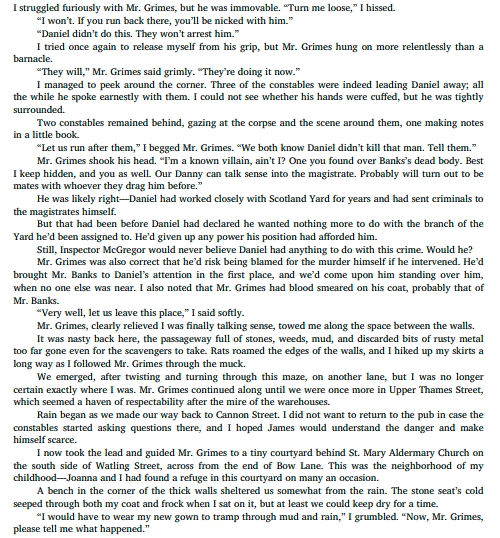 I struggled furiously with Mr. Grimes, but he was immovable. “Turn me loose,” I hissed.

“I won’t. If you run back there, you’ll be nicked with him.”

“Daniel didn’t do this. They won’t arrest him.”

I tried once again to release myself from his grip, but Mr. Grimes hung on more relentlessly than a barnacle.

“They will,” Mr. Grimes said grimly. “They’re doing it now.”

I managed to peek around the corner. Three of the constables were indeed leading Daniel away; all the while he spoke earnestly with them. I could not see whether his hands were cuffed, but he was tightly surrounded.

Two constables remained behind, gazing at the corpse and the scene around them, one making notes in a little book.

“Let us run after them,” I begged Mr. Grimes. “We both know Daniel didn’t kill that man. Tell them.”

Mr. Grimes shook his head. “I’m a known villain, ain’t I? One you found over Banks’s dead body. Best I keep hidden, and you as well. Our Danny can talk sense into the magistrate. Probably will turn out to be mates with whoever they drag him before.”

He was likely right—Daniel had worked closely with Scotland Yard for years and had sent criminals to the magistrates himself.

But that had been before Daniel had declared he wanted nothing more to do with the branch of the Yard he’d been assigned to. He’d given up any power his position had afforded him.

Still, Inspector McGregor would never believe Daniel had anything to do with this crime. Would he?

Mr. Grimes was also correct that he’d risk being blamed for the murder himself if he intervened. He’d brought Mr. Banks to Daniel’s attention in the first place, and we’d come upon him standing over him, when no one else was near. I also noted that Mr. Grimes had blood smeared on his coat, probably that of Mr. Banks.

“Very well, let us leave this place,” I said softly.

Mr. Grimes, clearly relieved I was finally talking sense, towed me along the space between the walls.

It was nasty back here, the passageway full of stones, weeds, mud, and discarded bits of rusty metal too far gone even for the scavengers to take. Rats roamed the edges of the walls, and I hiked up my skirts a long way as I followed Mr. Grimes through the muck.

We emerged, after twisting and turning through this maze, on another lane, but I was no longer certain exactly where I was. Mr. Grimes continued along until we were once more in Upper Thames Street, which seemed a haven of respectability after the mire of the warehouses.

Rain began as we made our way back to Cannon Street. I did not want to return to the pub in case the constables started asking questions there, and I hoped James would understand the danger and make himself scarce.

I now took the lead and guided Mr. Grimes to a tiny courtyard behind St. Mary Aldermary Church on the south side of Watling Street, across from the end of Bow Lane. This was the neighborhood of my childhood—Joanna and I had found a refuge in this courtyard on many an occasion.

A bench in the corner of the thick walls sheltered us somewhat from the rain. The stone seat’s cold seeped through both my coat and frock when I sat on it, but at least we could keep dry for a time.

“I would have to wear my new gown to tramp through mud and rain,” I grumbled. “Now, Mr. Grimes, please tell me what happened.”